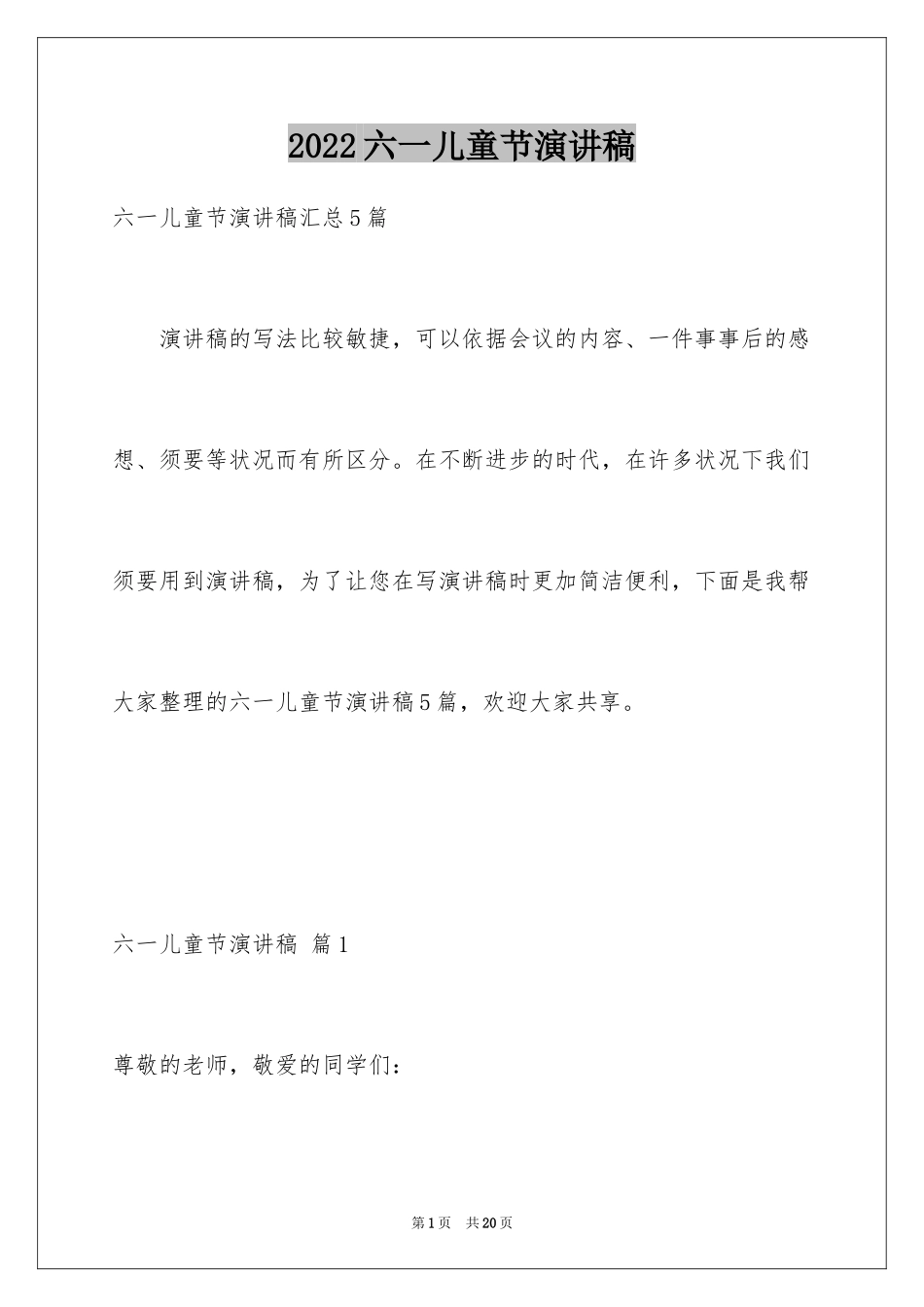 2022六一儿童节演讲稿

六一儿童节演讲稿汇总5篇

演讲稿的写法比较敏捷，可以依据会议的内容、一件事事后的感想、须要等状况而有所区分。在不断进步的时代，在许多状况下我们须要用到演讲稿，为了让您在写演讲稿时更加简洁便利，下面是我帮大家整理的六一儿童节演讲稿5篇，欢迎大家共享。

六一儿童节演讲稿 篇1

尊敬的老师，敬爱的同学们：

第1页 共20页